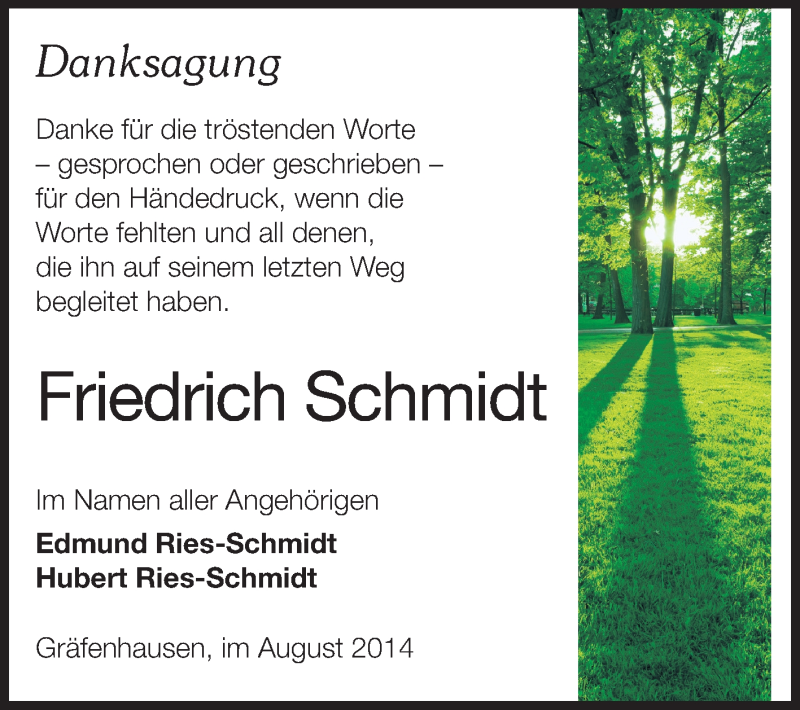 Danksagung

Danke für die tröstenden Worte – gesprochen oder geschrieben – für den Händedruck, wenn die Worte fehlten und all denen, die ihn auf seinem letzten Weg begleitet haben.

Friedrich Schmidt

Im Namen aller Angehörigen

Edmund Ries-Schmidt
Hubert Ries-Schmidt

Gräfenhausen, im August 2014